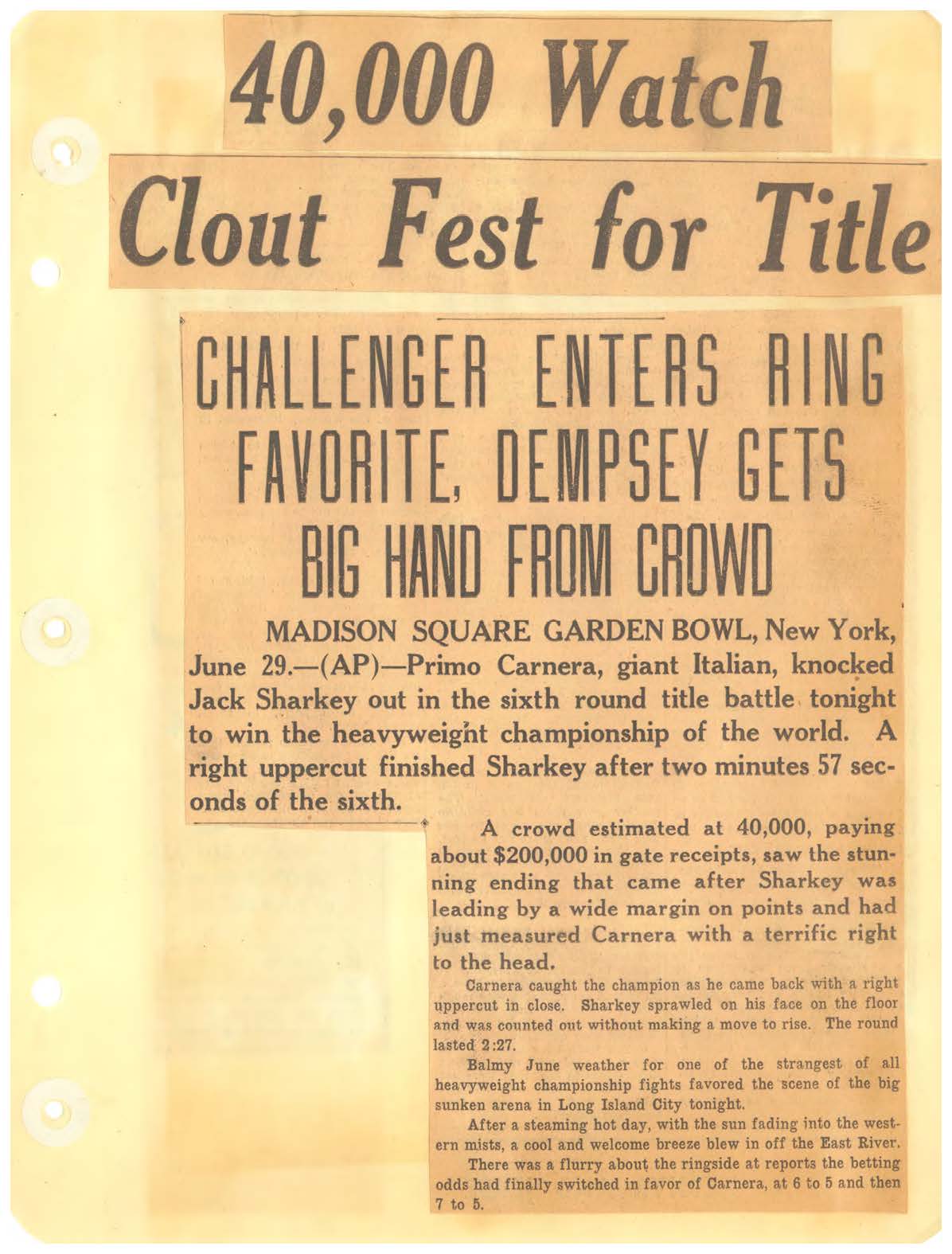 40,000 Watch

Clout Fest for Title

CHALLENGER ENTERS RING FAVORITE, DEMPSEY GETS BIG HAND FROM CROWD

MADISON SQUARE GARDEN BOWL, New York, June 29.—(AP)—Primo Carnera, giant Italian, knocked Jack Sharkey out in the sixth round title battle tonight to win the heavyweight championship of the world. A right uppercut finished Sharkey after two minutes 57 seconds of the sixth.

A crowd estimated at 40,000, paying about $200,000 in gate receipts, saw the stunning ending that came after Sharkey was leading by a wide margin on points and had just measured Carnera with a terrific right to the head.

Carnera caught the champion as he came back with a right uppercut in close. Sharkey sprawled on his face on the floor and was counted out without making a move to rise. The round lasted 2:27.

Balmy June weather for one of the strangest of all heavyweight championship fights favored the scene of the big sunken arena in Long Island City tonight.

After a steaming hot day, with the sun fading into the western mists, a cool and welcome breeze blew in off the East River.

There was a flurry about the ringside at reports the betting odds had finally switched in favor of Carnera, at 6 to 5 and then 7 to 5.